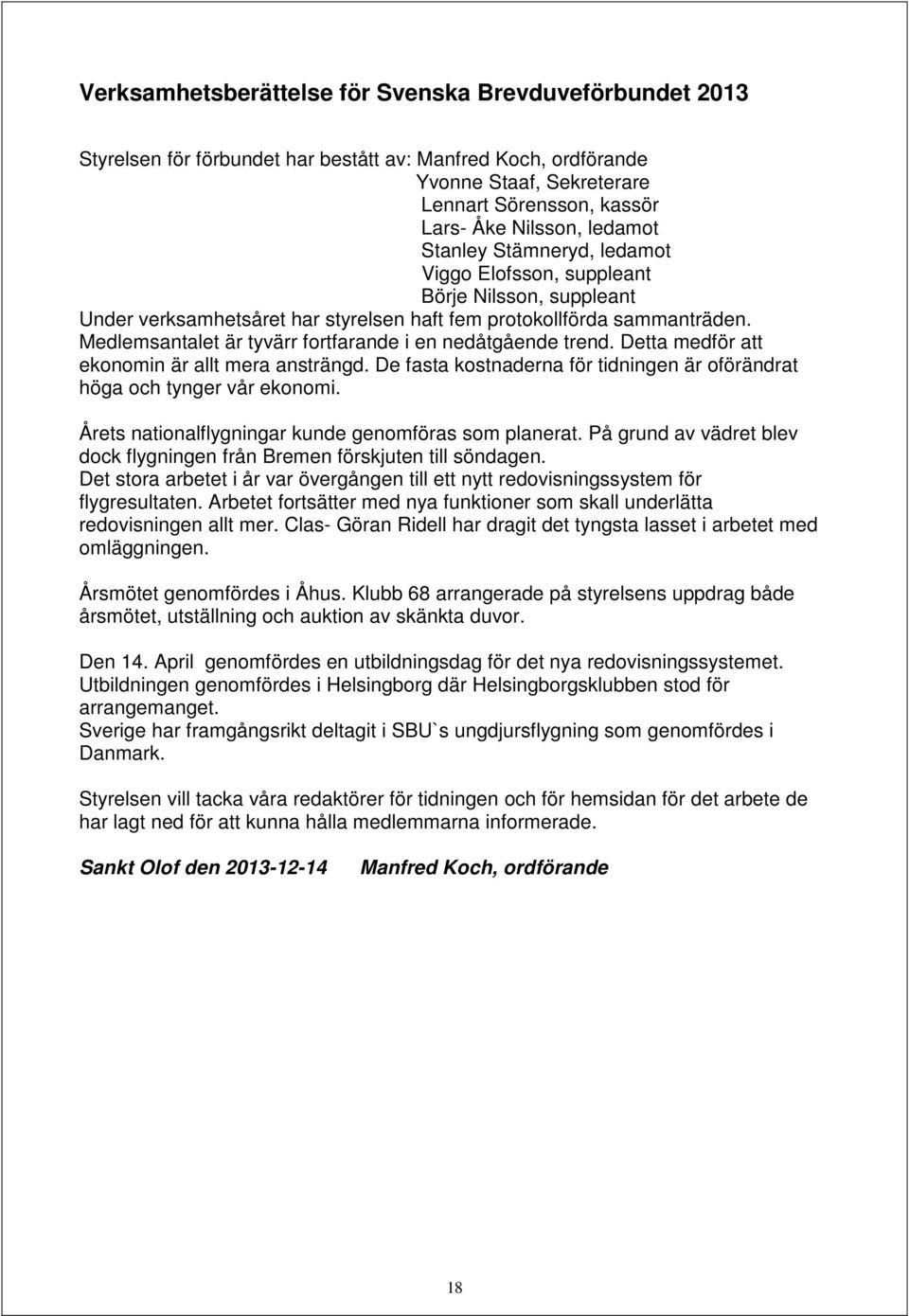 Verksamhetsberättelse för Svenska Brevduveförbundet 2013

Styrelsen för förbundet har bestått av: Manfred Koch, ordförande
Yvonne Staaf, Sekreterare
Lennart Sörensson, kassör
Lars- Åke Nilsson, ledamot
Stanley Stämneryd, ledamot
Viggo Elofsson, suppleant
Börje Nilsson, suppleant
Under verksamhetsåret har styrelsen haft fem protokollförda sammanträden. Medlemsantalet är tyvärr fortfarande i en nedåtgående trend. Detta medför att ekonomin är allt mera ansträngd. De fasta kostnaderna för tidningen är oförändrat höga och tynger vår ekonomi.

Årets nationalflygningar kunde genomföras som planerat. På grund av vädret blev dock flygningen från Bremen förskjuten till söndagen.
Det stora arbetet i år var övergången till ett nytt redovisningssystem för flygresultaten. Arbetet fortsätter med nya funktioner som skall underlätta redovisningen allt mer. Clas- Göran Ridell har dragit det tyngsta lasset i arbetet med omläggningen.

Årsmötet genomfördes i Åhus. Klubb 68 arrangerade på styrelsens uppdrag både årsmötet, utställning och auktion av skänkta duvor.

Den 14. April genomfördes en utbildningsdag för det nya redovisningssystemet. Utbildningen genomfördes i Helsingborg där Helsingborgsklubben stod för arrangemanget.
Sverige har framgångsrikt deltagit i SBU`s ungdjursflygning som genomfördes i Danmark.

Styrelsen vill tacka våra redaktörer för tidningen och för hemsidan för det arbete de har lagt ned för att kunna hålla medlemmarna informerade.

Sankt Olof den 2013-12-14 Manfred Koch, ordförande

18